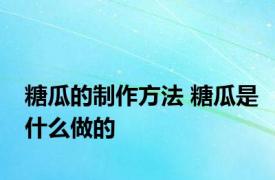 糖瓜的制作方法 糖瓜是什么做的